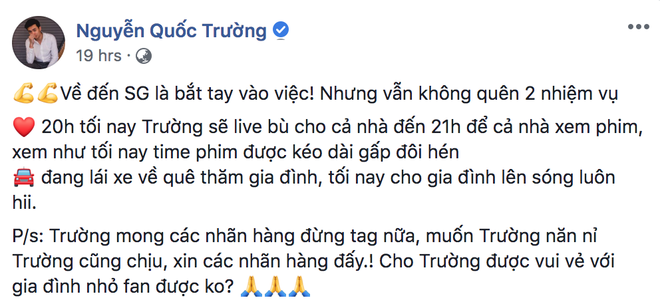 Nguyễn Quốc Trường
19 hrs ·

💪💪Về đến SG là bắt tay vào việc! Nhưng vẫn không quên 2 nhiệm vụ

❤️ 20h tối nay Trường sẽ live bù cho cả nhà đến 21h để cả nhà xem phim, xem như tối nay time phim được kéo dài gấp đôi hén
🚘 đang lái xe về quê thăm gia đình, tối nay cho gia đình lên sóng luôn hii.

P/s: Trường mong các nhãn hàng đừng tag nữa, muốn Trường năn nỉ Trường cũng chịu, xin các nhãn hàng đấy.! Cho Trường được vui vẻ với gia đình nhỏ fan được ko? 🙏🙏🙏